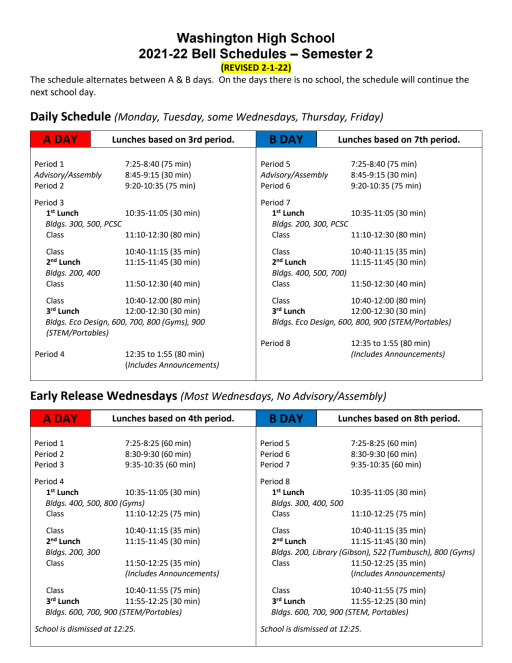 Washington High School
2021-22 Bell Schedules – Semester 2
(REVISED 2-1-22)

The schedule alternates between A & B days. On the days there is no school, the schedule will continue the next school day.

Daily Schedule (Monday, Tuesday, some Wednesdays, Thursday, Friday)

A DAY Lunches based on 3rd period.

Period 1 7:25-8:40 (75 min)
Advisory/Assembly 8:45-9:15 (30 min)
Period 2 9:20-10:35 (75 min)

Period 3
1st Lunch 10:35-11:05 (30 min)
Bldgs. 300, 500, PCSC
Class 11:10-12:30 (80 min)

Class 10:40-11:15 (35 min)
2nd Lunch 11:15-11:45 (30 min)
Bldgs. 200, 400
Class 11:50-12:30 (40 min)

Class 10:40-12:00 (80 min)
3rd Lunch 12:00-12:30 (30 min)
Bldgs. Eco Design, 600, 700, 800 (Gyms), 900 (STEM/Portables)

Period 4 12:35 to 1:55 (80 min)
(Includes Announcements)

B DAY Lunches based on 7th period.

Period 5 7:25-8:40 (75 min)
Advisory/Assembly 8:45-9:15 (30 min)
Period 6 9:20-10:35 (75 min)

Period 7
1st Lunch 10:35-11:05 (30 min)
Bldgs. 200, 300, PCSC
Class 11:10-12:30 (80 min)

Class 10:40-11:15 (35 min)
2nd Lunch 11:15-11:45 (30 min)
Bldgs. 400, 500, 700)
Class 11:50-12:30 (40 min)

Class 10:40-12:00 (80 min)
3rd Lunch 12:00-12:30 (30 min)
Bldgs. Eco Design, 600, 800, 900 (STEM/Portables)

Period 8 12:35 to 1:55 (80 min)
(Includes Announcements)

Early Release Wednesdays (Most Wednesdays, No Advisory/Assembly)

A DAY Lunches based on 4th period.

Period 1 7:25-8:25 (60 min)
Period 2 8:30-9:30 (60 min)
Period 3 9:35-10:35 (60 min)

Period 4
1st Lunch 10:35-11:05 (30 min)
Bldgs. 400, 500, 800 (Gyms)
Class 11:10-12:25 (75 min)

Class 10:40-11:15 (35 min)
2nd Lunch 11:15-11:45 (30 min)
Bldgs. 200, 300
Class 11:50-12:25 (35 min)
(Includes Announcements)

Class 10:40-11:55 (75 min)
3rd Lunch 11:55-12:25 (30 min)
Bldgs. 600, 700, 900 (STEM/Portables)

School is dismissed at 12:25.

B DAY Lunches based on 8th period.

Period 5 7:25-8:25 (60 min)
Period 6 8:30-9:30 (60 min)
Period 7 9:35-10:35 (60 min)

Period 8
1st Lunch 10:35-11:05 (30 min)
Bldgs. 300, 400, 500
Class 11:10-12:25 (75 min)

Class 10:40-11:15 (35 min)
2nd Lunch 11:15-11:45 (30 min)
Bldgs. 200, Library (Gibson), 522 (Tumbusch), 800 (Gyms)
Class 11:50-12:25 (35 min)
(Includes Announcements)

Class 10:40-11:55 (75 min)
3rd Lunch 11:55-12:25 (30 min)
Bldgs. 600, 700, 900 (STEM, Portables)

School is dismissed at 12:25.